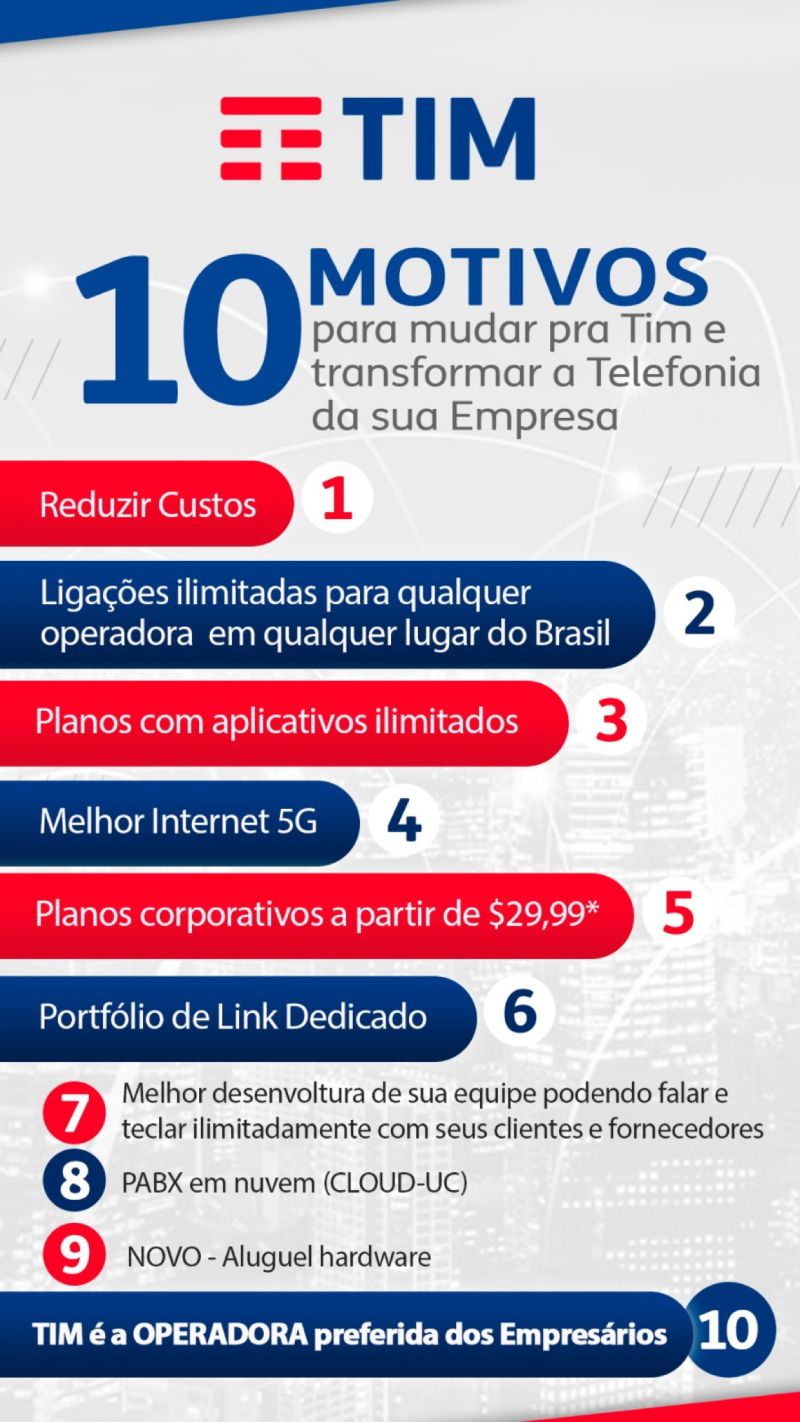 TIM

10 MOTIVOS para mudar pra Tim e transformar a Telefonia da sua Empresa

Reduzir Custos 1

Ligações ilimitadas para qualquer operadora em qualquer lugar do Brasil 2

Planos com aplicativos ilimitados 3

Melhor Internet 5G 4

Planos corporativos a partir de $29,99* 5

Portfólio de Link Dedicado 6

7 Melhor desenvoltura de sua equipe podendo falar e teclar ilimitadamente com seus clientes e fornecedores

8 PABX em nuvem (CLOUD-UC)

9 NOVO - Aluguel hardware

TIM é a OPERADORA preferida dos Empresários 10